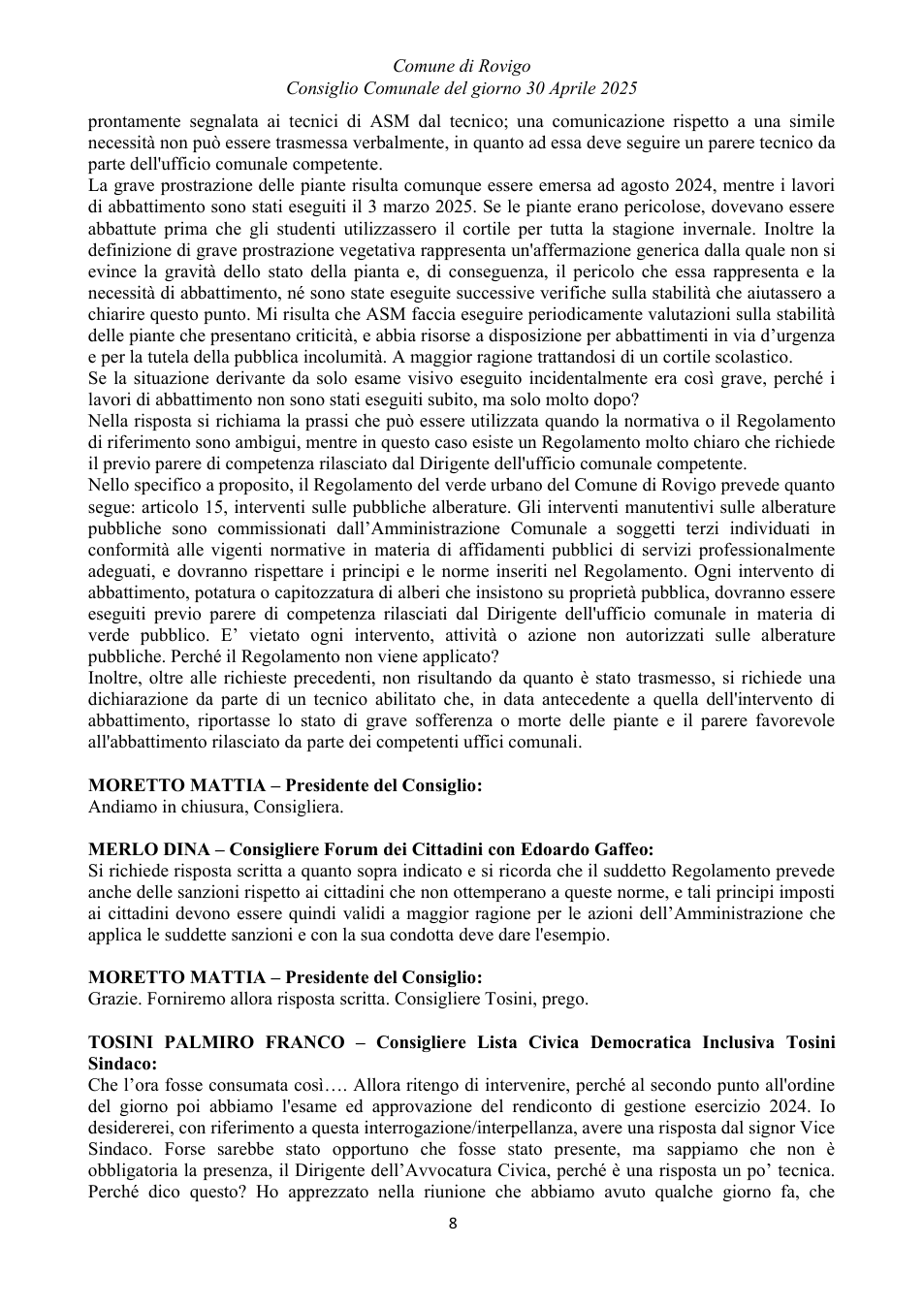 Comune di Rovigo
Consiglio Comunale del giorno 30 Aprile 2025

prontamente segnalata ai tecnici di ASM dal tecnico; una comunicazione rispetto a una simile necessità non può essere trasmessa verbalmente, in quanto ad essa deve seguire un parere tecnico da parte dell'ufficio comunale competente.

La grave prostrazione delle piante risulta comunque essere emersa ad agosto 2024, mentre i lavori di abbattimento sono stati eseguiti il 3 marzo 2025. Se le piante erano pericolose, dovevano essere abbattute prima che gli studenti utilizzassero il cortile per tutta la stagione invernale. Inoltre la definizione di grave prostrazione vegetativa rappresenta un'affermazione generica dalla quale non si evince la gravità dello stato della pianta e, di conseguenza, il pericolo che essa rappresenta e la necessità di abbattimento, né sono state eseguite successive verifiche sulla stabilità che aiutassero a chiarire questo punto. Mi risulta che ASM faccia eseguire periodicamente valutazioni sulla stabilità delle piante che presentano criticità, e abbia risorse a disposizione per abbattimenti in via d'urgenza e per la tutela della pubblica incolumità. A maggior ragione trattandosi di un cortile scolastico.

Se la situazione derivante da solo esame visivo eseguito incidentalmente era così grave, perché i lavori di abbattimento non sono stati eseguiti subito, ma solo molto dopo?

Nella risposta si richiama la prassi che può essere utilizzata quando la normativa o il Regolamento di riferimento sono ambigui, mentre in questo caso esiste un Regolamento molto chiaro che richiede il previo parere di competenza rilasciato dal Dirigente dell'ufficio comunale competente.

Nello specifico a proposito, il Regolamento del verde urbano del Comune di Rovigo prevede quanto segue: articolo 15, interventi sulle pubbliche alberature. Gli interventi manutentivi sulle alberature pubbliche sono commissionati dall'Amministrazione Comunale a soggetti terzi individuati in conformità alle vigenti normative in materia di affidamenti pubblici di servizi professionalmente adeguati, e dovranno rispettare i principi e le norme inseriti nel Regolamento. Ogni intervento di abbattimento, potatura o capitozzatura di alberi che insistono su proprietà pubblica, dovranno essere eseguiti previo parere di competenza rilasciati dal Dirigente dell'ufficio comunale in materia di verde pubblico. E' vietato ogni intervento, attività o azione non autorizzati sulle alberature pubbliche. Perché il Regolamento non viene applicato?

Inoltre, oltre alle richieste precedenti, non risultando da quanto è stato trasmesso, si richiede una dichiarazione da parte di un tecnico abilitato che, in data antecedente a quella dell'intervento di abbattimento, riportasse lo stato di grave sofferenza o morte delle piante e il parere favorevole all'abbattimento rilasciato da parte dei competenti uffici comunali.

MORETTO MATTIA – Presidente del Consiglio:
Andiamo in chiusura, Consigliera.

MERLO DINA – Consigliere Forum dei Cittadini con Edoardo Gaffeo:
Si richiede risposta scritta a quanto sopra indicato e si ricorda che il suddetto Regolamento prevede anche delle sanzioni rispetto ai cittadini che non ottemperano a queste norme, e tali principi imposti ai cittadini devono essere quindi validi a maggior ragione per le azioni dell'Amministrazione che applica le suddette sanzioni e con la sua condotta deve dare l'esempio.

MORETTO MATTIA – Presidente del Consiglio:
Grazie. Forniremo allora risposta scritta. Consigliere Tosini, prego.

TOSINI PALMIRO FRANCO – Consigliere Lista Civica Democratica Inclusiva Tosini Sindaco:
Che l'ora fosse consumata così…. Allora ritengo di intervenire, perché al secondo punto all'ordine del giorno poi abbiamo l'esame ed approvazione del rendiconto di gestione esercizio 2024. Io desidererei, con riferimento a questa interrogazione/interpellanza, avere una risposta dal signor Vice Sindaco. Forse sarebbe stato opportuno che fosse stato presente, ma sappiamo che non è obbligatoria la presenza, il Dirigente dell'Avvocatura Civica, perché è una risposta un po' tecnica. Perché dico questo? Ho apprezzato nella riunione che abbiamo avuto qualche giorno fa, che

8